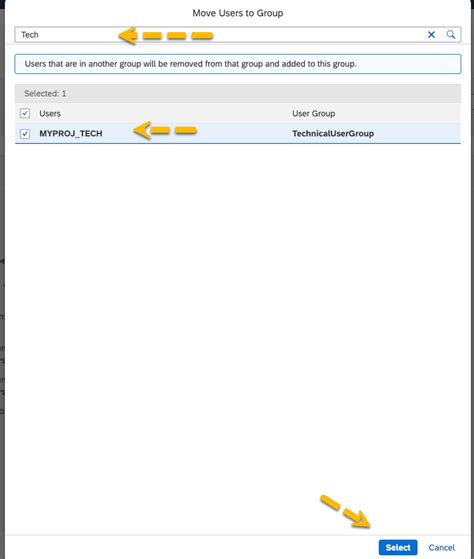 Move Users to Group

Tech

Users that are in another group will be removed from that group and added to this group.

Selected: 1

| Users | User Group |
|---|---|
| MYPROJ_TECH | TechnicalUserGroup |

Select Cancel